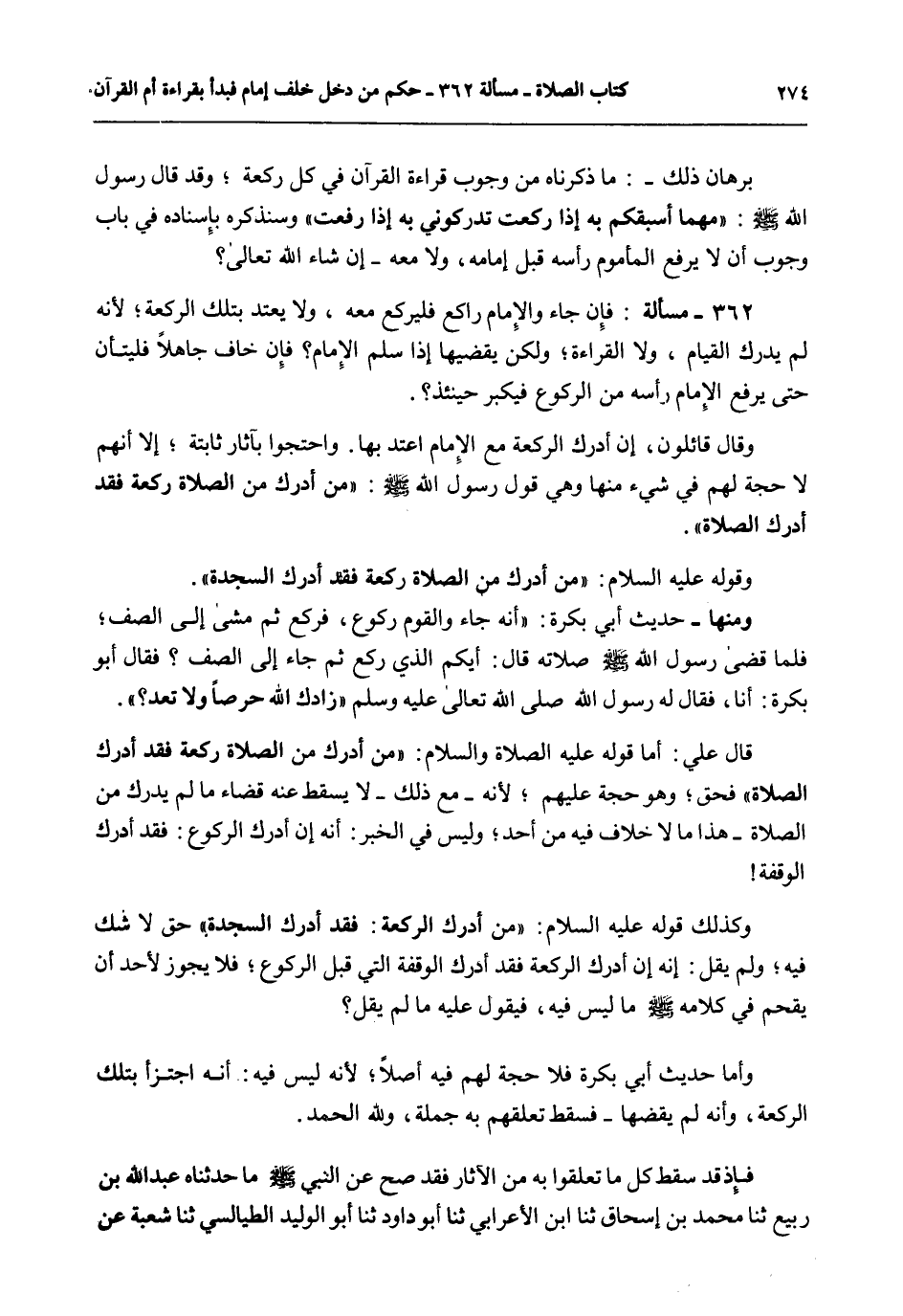 ٢٧٤ كتاب الصلاة ـ مسألة ٣٦٢ ـ حكم من دخل خلف إمام فبدأ بقراءة أم القرآن.

برهان ذلك ـ : ما ذكرناه من وجوب قراءة القرآن في كل ركعة ؛ وقد قال رسول الله ﷺ : «مهما أسبقكم به إذا ركعت تدركوني به إذا رفعت» وسنذكره بإسناده في باب وجوب أن لا يرفع المأموم رأسه قبل إمامه، ولا معه ـ إن شاء الله تعالىٰ؟

٣٦٢ ـ مسألة : فإن جاء والإمام راكع فليركع معه ، ولا يعتد بتلك الركعة؛ لأنه لم يدرك القيام ، ولا القراءة؛ ولكن يقضيها إذا سلم الإمام؟ فإن خاف جاهلاً فليتأن حتى يرفع الإمام رأسه من الركوع فيكبر حينئذ؟.

وقال قائلون، إن أدرك الركعة مع الإمام اعتد بها. واحتجوا بآثار ثابتة ؛ إلا أنهم لا حجة لهم في شيء منها وهي قول رسول الله ﷺ : «من أدرك من الصلاة ركعة فقد أدرك الصلاة».

وقوله عليه السلام: «من أدرك من الصلاة ركعة فقد أدرك السجدة».

ومنها ـ حديث أبي بكرة: «أنه جاء والقوم ركوع، فركع ثم مشىٰ إلى الصف؛ فلما قضىٰ رسول الله ﷺ صلاته قال: أيكم الذي ركع ثم جاء إلى الصف ؟ فقال أبو بكرة: أنا، فقال له رسول الله صلى الله تعالىٰ عليه وسلم «زادك الله حرصاً ولا تعد؟».

قال علي: أما قوله عليه الصلاة والسلام: «من أدرك من الصلاة ركعة فقد أدرك الصلاة» فحق؛ وهو حجة عليهم ؛ لأنه ـ مع ذلك ـ لا يسقط عنه قضاء ما لم يدرك من الصلاة ـ هذا ما لا خلاف فيه من أحد؛ وليس في الخبر: أنه إن أدرك الركوع: فقد أدرك الوقفة!

وكذلك قوله عليه السلام: «من أدرك الركعة: فقد أدرك السجدة» حق لا شك فيه؛ ولم يقل: إنه إن أدرك الركعة فقد أدرك الوقفة التي قبل الركوع؛ فلا يجوز لأحد أن يقحم في كلامه ﷺ ما ليس فيه، فيقول عليه ما لم يقل؟

وأما حديث أبي بكرة فلا حجة لهم فيه أصلاً؛ لأنه ليس فيه: أنه اجتزأ بتلك الركعة، وأنه لم يقضها ـ فسقط تعلقهم به جملة، ولله الحمد.

فإذ قد سقط كل ما تعلقوا به من الآثار فقد صح عن النبي ﷺ ما حدثناه عبدالله بن ربيع ثنا محمد بن إسحاق ثنا ابن الأعرابي ثنا أبو داود ثنا أبو الوليد الطيالسي ثنا شعبة عن